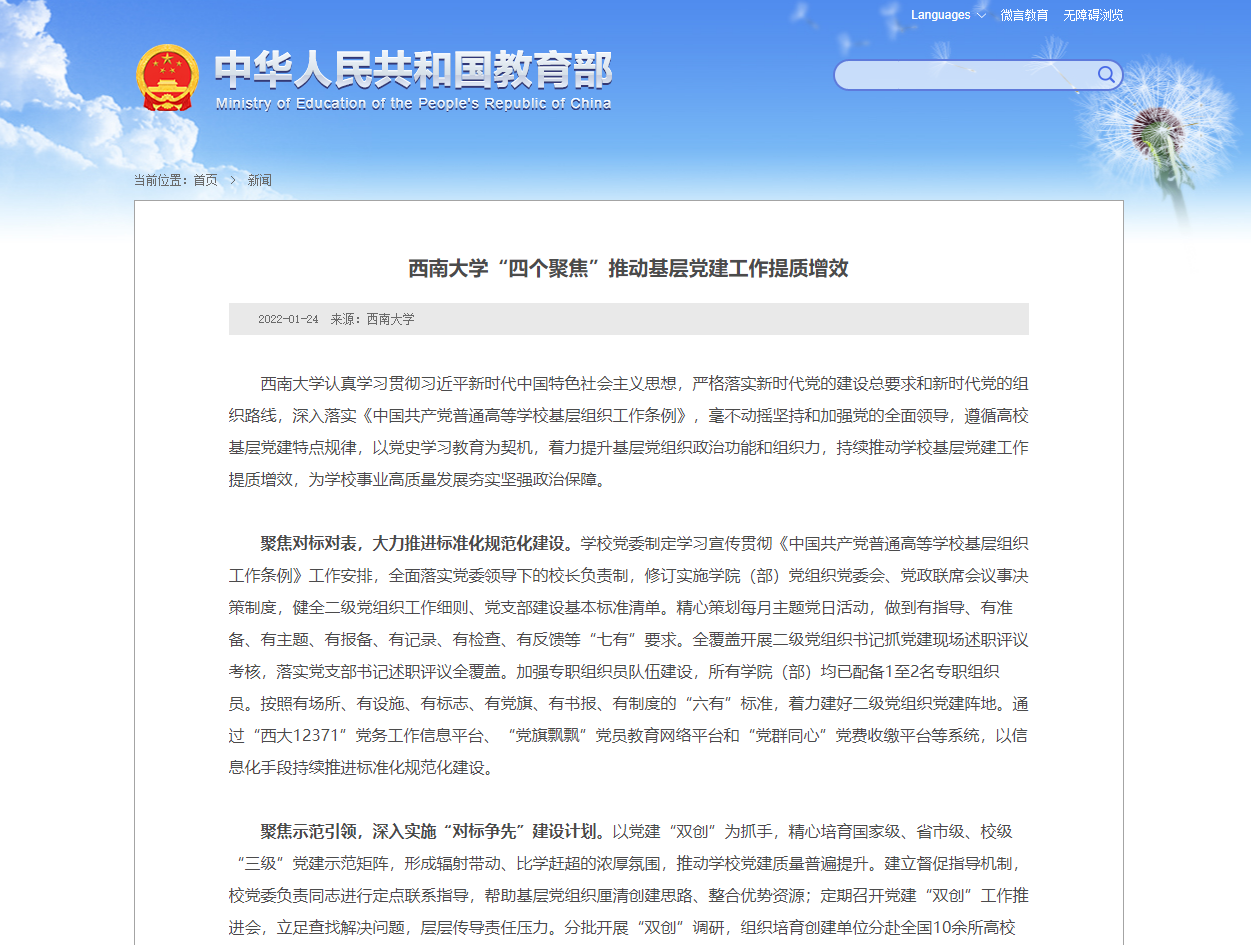 Languages 微言教育 无障碍浏览

中华人民共和国教育部
Ministry of Education of the People's Republic of China

当前位置：首页 > 新闻

西南大学“四个聚焦”推动基层党建工作提质增效

2022-01-24 来源：西南大学

西南大学认真学习贯彻习近平新时代中国特色社会主义思想，严格落实新时代党的建设总要求和新时代党的组织路线，深入落实《中国共产党普通高等学校基层组织工作条例》，毫不动摇坚持和加强党的全面领导，遵循高校基层党建特点规律，以党史学习教育为契机，着力提升基层党组织政治功能和组织力，持续推动学校基层党建工作提质增效，为学校事业高质量发展夯实坚强政治保障。

聚焦对标对表，大力推进标准化规范化建设。学校党委制定学习宣传贯彻《中国共产党普通高等学校基层组织工作条例》工作安排，全面落实党委领导下的校长负责制，修订实施学院（部）党组织党委会、党政联席会议事决策制度，健全二级党组织工作细则、党支部建设基本标准清单。精心策划每月主题党日活动，做到有指导、有准备、有主题、有报备、有记录、有检查、有反馈等“七有”要求。全覆盖开展二级党组织书记抓党建现场述职评议考核，落实党支部书记述职评议全覆盖。加强专职组织员队伍建设，所有学院（部）均已配备1至2名专职组织员。按照有场所、有设施、有标志、有党旗、有书报、有制度的“六有”标准，着力建好二级党组织党建阵地。通过“西大12371”党务工作信息平台、“党旗飘飘”党员教育网络平台和“党群同心”党费收缴平台等系统，以信息化手段持续推进标准化规范化建设。

聚焦示范引领，深入实施“对标争先”建设计划。以党建“双创”为抓手，精心培育国家级、省市级、校级“三级”党建示范矩阵，形成辐射带动、比学赶超的浓厚氛围，推动学校党建质量普遍提升。建立督促指导机制，校党委负责同志进行定点联系指导，帮助基层党组织厘清创建思路、整合优势资源；定期召开党建“双创”工作推进会，立足查找解决问题，层层传导责任压力。分批开展“双创”调研，组织培育创建单位分赴全国10余所高校